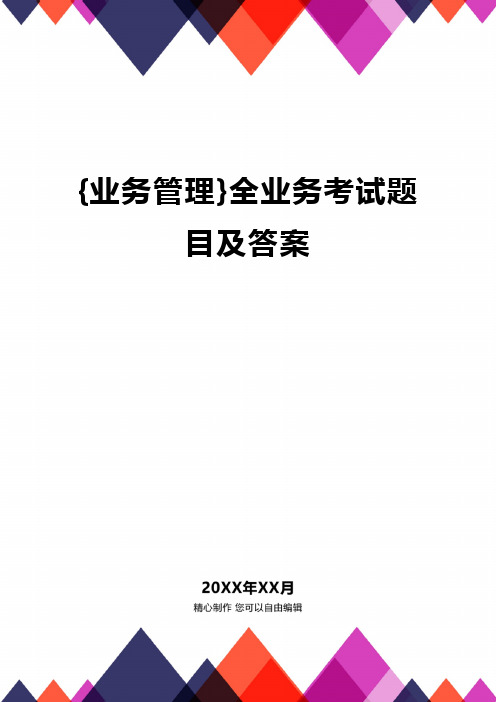 {业务管理}全业务考试题目及答案

20XX年XX月

精心制作 您可以自由编辑